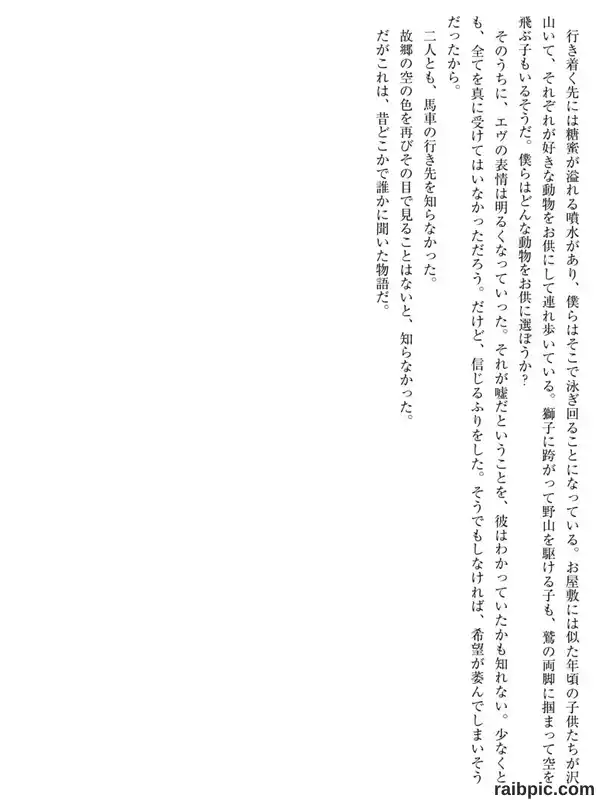 行き着く先には糖蜜が溢れる噴水があり、僕らはそこで泳ぎ回ることになっている。お屋敷には似た年頃の子供たちが沢山いて、それぞれが好きな動物をお供にして連れ歩いている。獅子に跨がって野山を駆ける子も、鷲の両脚に掴まって空を飛ぶ子もいるそうだ。僕らはどんな動物をお供に選ぼうか?

そのうちに、エヴの表情は明るくなっていった。それが嘘だということを、彼はわかっていたかも知れない。少なくとも、全てを真に受けてはいなかっただろう。だけど、信じるふりをした。そうでもしなければ、希望が萎んでしまいそうだったから。

二人とも、馬車の行き先を知らなかった。

故郷の空の色を再びその目で見ることはないと、知らなかった。

だがこれは、昔どこかで誰かに聞いた物語だ。

raibpic.com